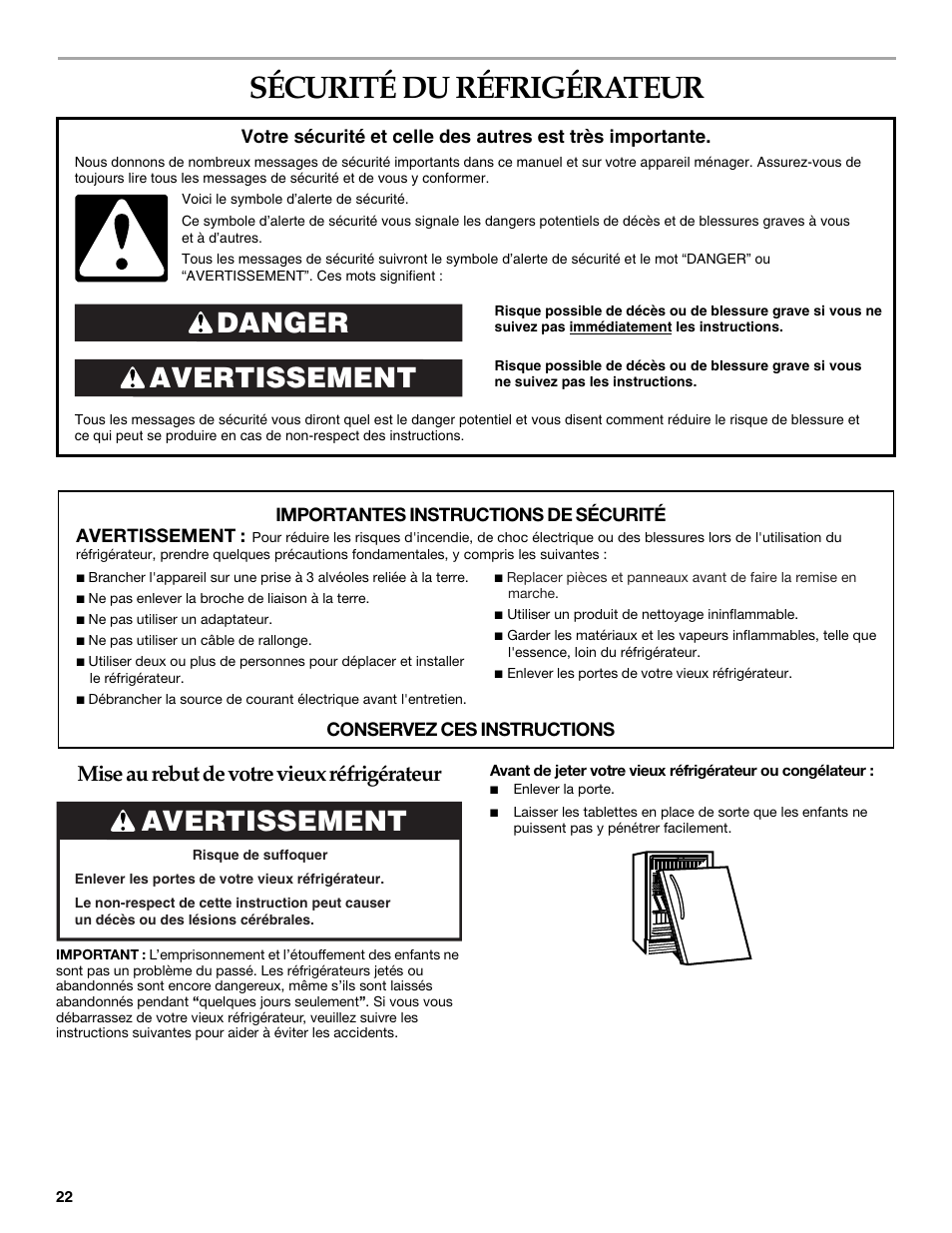 SÉCURITÉ DU RÉFRIGÉRATEUR

Votre sécurité et celle des autres est très importante.

Nous donnons de nombreux messages de sécurité importants dans ce manuel et sur votre appareil ménager. Assurez-vous de toujours lire tous les messages de sécurité et de vous y conformer.

Voici le symbole d'alerte de sécurité.

Ce symbole d'alerte de sécurité vous signale les dangers potentiels de décès et de blessures graves à vous et à d'autres.

Tous les messages de sécurité suivront le symbole d'alerte de sécurité et le mot "DANGER" ou "AVERTISSEMENT". Ces mots signifient :

DANGER

Risque possible de décès ou de blessure grave si vous ne suivez pas immédiatement les instructions.

AVERTISSEMENT

Risque possible de décès ou de blessure grave si vous ne suivez pas les instructions.

Tous les messages de sécurité vous diront quel est le danger potentiel et vous disent comment réduire le risque de blessure et ce qui peut se produire en cas de non-respect des instructions.

IMPORTANTES INSTRUCTIONS DE SÉCURITÉ

AVERTISSEMENT : Pour réduire les risques d'incendie, de choc électrique ou des blessures lors de l'utilisation du réfrigérateur, prendre quelques précautions fondamentales, y compris les suivantes :

■ Brancher l'appareil sur une prise à 3 alvéoles reliée à la terre.
■ Ne pas enlever la broche de liaison à la terre.
■ Ne pas utiliser un adaptateur.
■ Ne pas utiliser un câble de rallonge.
■ Utiliser deux ou plus de personnes pour déplacer et installer le réfrigérateur.
■ Débrancher la source de courant électrique avant l'entretien.
■ Replacer pièces et panneaux avant de faire la remise en marche.
■ Utiliser un produit de nettoyage ininflammable.
■ Garder les matériaux et les vapeurs inflammables, telle que l'essence, loin du réfrigérateur.
■ Enlever les portes de votre vieux réfrigérateur.

CONSERVEZ CES INSTRUCTIONS

Mise au rebut de votre vieux réfrigérateur

AVERTISSEMENT

Risque de suffoquer

Enlever les portes de votre vieux réfrigérateur.

Le non-respect de cette instruction peut causer un décès ou des lésions cérébrales.

IMPORTANT : L'emprisonnement et l'étouffement des enfants ne sont pas un problème du passé. Les réfrigérateurs jetés ou abandonnés sont encore dangereux, même s'ils sont laissés abandonnés pendant "quelques jours seulement". Si vous vous débarrassez de votre vieux réfrigérateur, veuillez suivre les instructions suivantes pour aider à éviter les accidents.

Avant de jeter votre vieux réfrigérateur ou congélateur :
■ Enlever la porte.
■ Laisser les tablettes en place de sorte que les enfants ne puissent pas y pénétrer facilement.

22